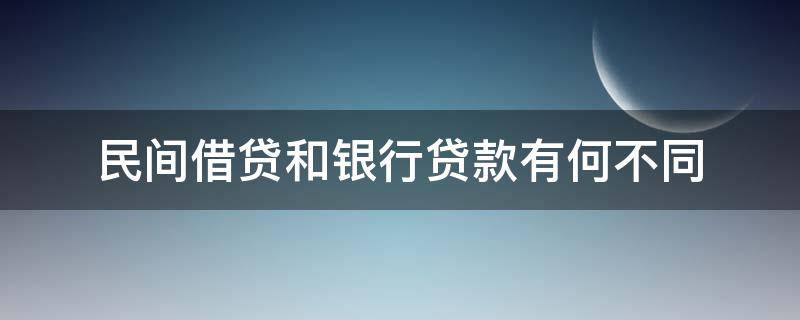 民间借贷和银行贷款有何不同